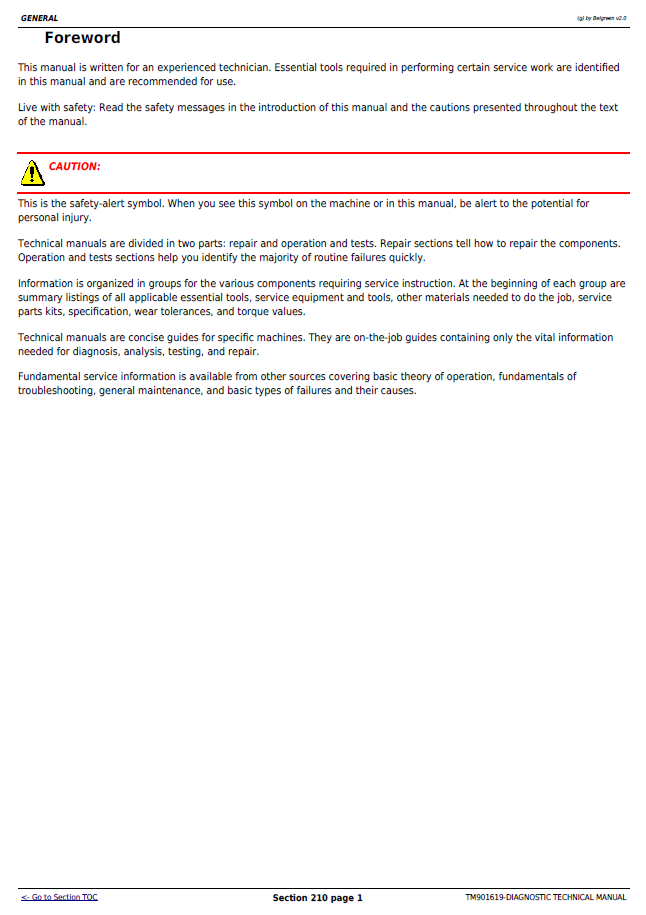 GENERAL
(g) by Belgreen v2.0

Foreword

This manual is written for an experienced technician. Essential tools required in performing certain service work are identified in this manual and are recommended for use.

Live with safety: Read the safety messages in the introduction of this manual and the cautions presented throughout the text of the manual.

CAUTION:

This is the safety-alert symbol. When you see this symbol on the machine or in this manual, be alert to the potential for personal injury.

Technical manuals are divided in two parts: repair and operation and tests. Repair sections tell how to repair the components. Operation and tests sections help you identify the majority of routine failures quickly.

Information is organized in groups for the various components requiring service instruction. At the beginning of each group are summary listings of all applicable essential tools, service equipment and tools, other materials needed to do the job, service parts kits, specification, wear tolerances, and torque values.

Technical manuals are concise guides for specific machines. They are on-the-job guides containing only the vital information needed for diagnosis, analysis, testing, and repair.

Fundamental service information is available from other sources covering basic theory of operation, fundamentals of troubleshooting, general maintenance, and basic types of failures and their causes.

<- Go to Section TOC
Section 210 page 1
TM901619-DIAGNOSTIC TECHNICAL MANUAL